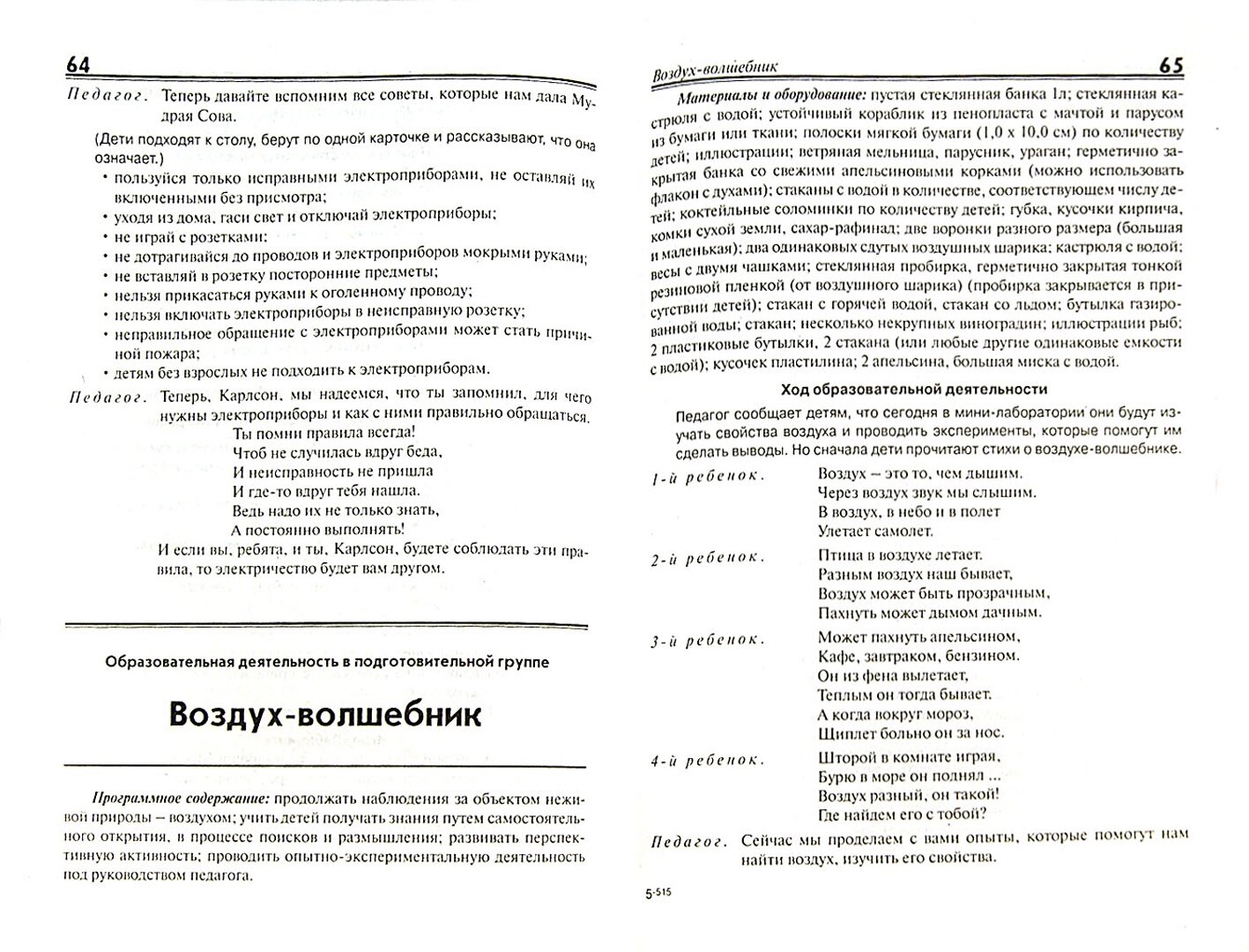 64

Педагог. Теперь давайте вспомним все советы, которые нам дала Мудрая Сова.

(Дети подходят к столу, берут по одной карточке и рассказывают, что она означает.)

• пользуйся только исправными электроприборами, не оставляй их включенными без присмотра;
• уходя из дома, гаси свет и отключай электроприборы;
• не играй с розетками;
• не дотрагивайся до проводов и электроприборов мокрыми руками;
• не вставляй в розетку посторонние предметы;
• нельзя прикасаться руками к оголенному проводу;
• нельзя включать электроприборы в неисправную розетку;
• неправильное обращение с электроприборами может стать причиной пожара;
• детям без взрослых не подходить к электроприборам.

Педагог. Теперь, Карлсон, мы надеемся, что ты запомнил, для чего нужны электроприборы и как с ними правильно обращаться.

Ты помни правила всегда!
Чтоб не случилась вдруг беда,
И неисправность не пришла
И где-то вдруг тебя нашла.
Ведь надо их не только знать,
А постоянно выполнять!

И если вы, ребята, и ты, Карлсон, будете соблюдать эти правила, то электричество будет вам другом.

Образовательная деятельность в подготовительной группе

Воздух-волшебник

Программное содержание: продолжать наблюдения за объектом неживой природы – воздухом; учить детей получать знания путем самостоятельного открытия, в процессе поисков и размышления; развивать перспективную активность; проводить опытно-экспериментальную деятельность под руководством педагога.

Воздух-волшебник 65

Материалы и оборудование: пустая стеклянная банка 1л; стеклянная кастрюля с водой; устойчивый кораблик из пенопласта с мачтой и парусом из бумаги или ткани; полоски мягкой бумаги (1,0 х 10,0 см) по количеству детей; иллюстрации; ветряная мельница, парусник, ураган; герметично закрытая банка со свежими апельсиновыми корками (можно использовать флакон с духами); стаканы с водой в количестве, соответствующем числу детей; коктейльные соломинки по количеству детей; губка, кусочки кирпича, комки сухой земли, сахар-рафинад; две воронки разного размера (большая и маленькая); два одинаковых сдутых воздушных шарика; кастрюля с водой; весы с двумя чашками; стеклянная пробирка, герметично закрытая тонкой резиновой пленкой (от воздушного шарика) (пробирка закрывается в присутствии детей); стакан с горячей водой, стакан со льдом; бутылка газированной воды; стакан; несколько некрупных виноградин; иллюстрации рыб; 2 пластиковые бутылки, 2 стакана (или любые другие одинаковые емкости с водой); кусочек пластилина; 2 апельсина, большая миска с водой.

Ход образовательной деятельности

Педагог сообщает детям, что сегодня в мини-лаборатории они будут изучать свойства воздуха и проводить эксперименты, которые помогут им сделать выводы. Но сначала дети прочитают стихи о воздухе-волшебнике.

1-й ребенок. Воздух – это то, чем дышим.
Через воздух звук мы слышим.
В воздух, в небо и в полет
Улетает самолет.

2-й ребенок. Птица в воздухе летает.
Разным воздух наш бывает,
Воздух может быть прозрачным,
Пахнуть может дымом дачным.

3-й ребенок. Может пахнуть апельсином,
Кафе, завтраком, бензином.
Он из фена вылетает,
Теплым он тогда бывает.
А когда вокруг мороз,
Щиплет больно он за нос.

4-й ребенок. Шторой в комнате играя,
Бурю в море он поднял ...
Воздух разный, он такой!
Где найдем его с тобой?

Педагог. Сейчас мы проделаем с вами опыты, которые помогут нам найти воздух, изучить его свойства.

5-515